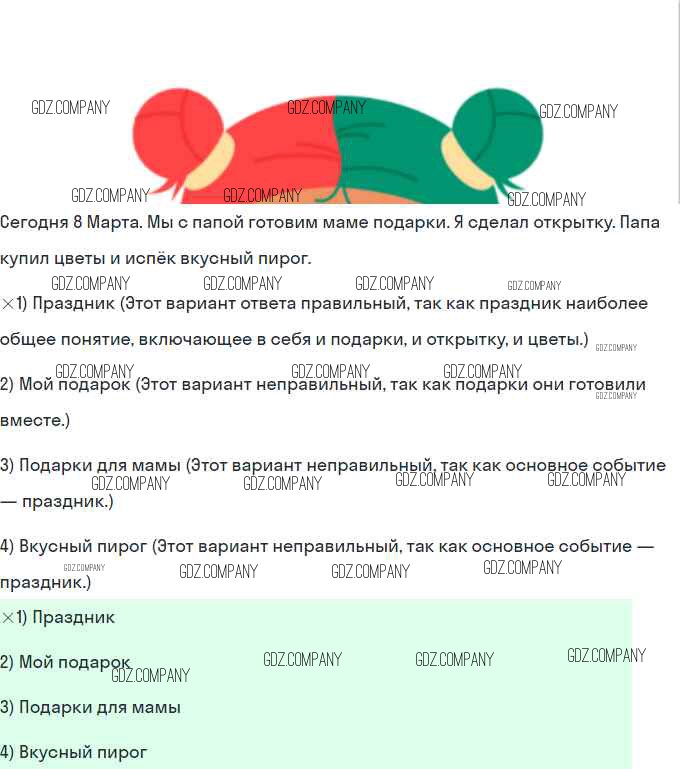 GDZ.COMPANY GDZ.COMPANY GDZ.COMPANY
GDZ.COMPANY GDZ.COMPANY GDZ.COMPANY

Сегодня 8 Марта. Мы с папой готовим маме подарки. Я сделал открытку. Папа купил цветы и испёк вкусный пирог.

GDZ.COMPANY GDZ.COMPANY GDZ.COMPANY GDZ.COMPANY

×1) Праздник (Этот вариант ответа правильный, так как праздник наиболее общее понятие, включающее в себя и подарки, и открытку, и цветы.) GDZ.COMPANY

GDZ.COMPANY GDZ.COMPANY GDZ.COMPANY

2) Мой подарок (Этот вариант неправильный, так как подарки они готовили вместе.) GDZ.COMPANY

3) Подарки для мамы (Этот вариант неправильный, так как основное событие — праздник.)

GDZ.COMPANY GDZ.COMPANY GDZ.COMPANY GDZ.COMPANY

4) Вкусный пирог (Этот вариант неправильный, так как основное событие — праздник.)

GDZ.COMPANY GDZ.COMPANY GDZ.COMPANY GDZ.COMPANY

×1) Праздник

2) Мой подарок GDZ.COMPANY GDZ.COMPANY GDZ.COMPANY GDZ.COMPANY

3) Подарки для мамы

4) Вкусный пирог